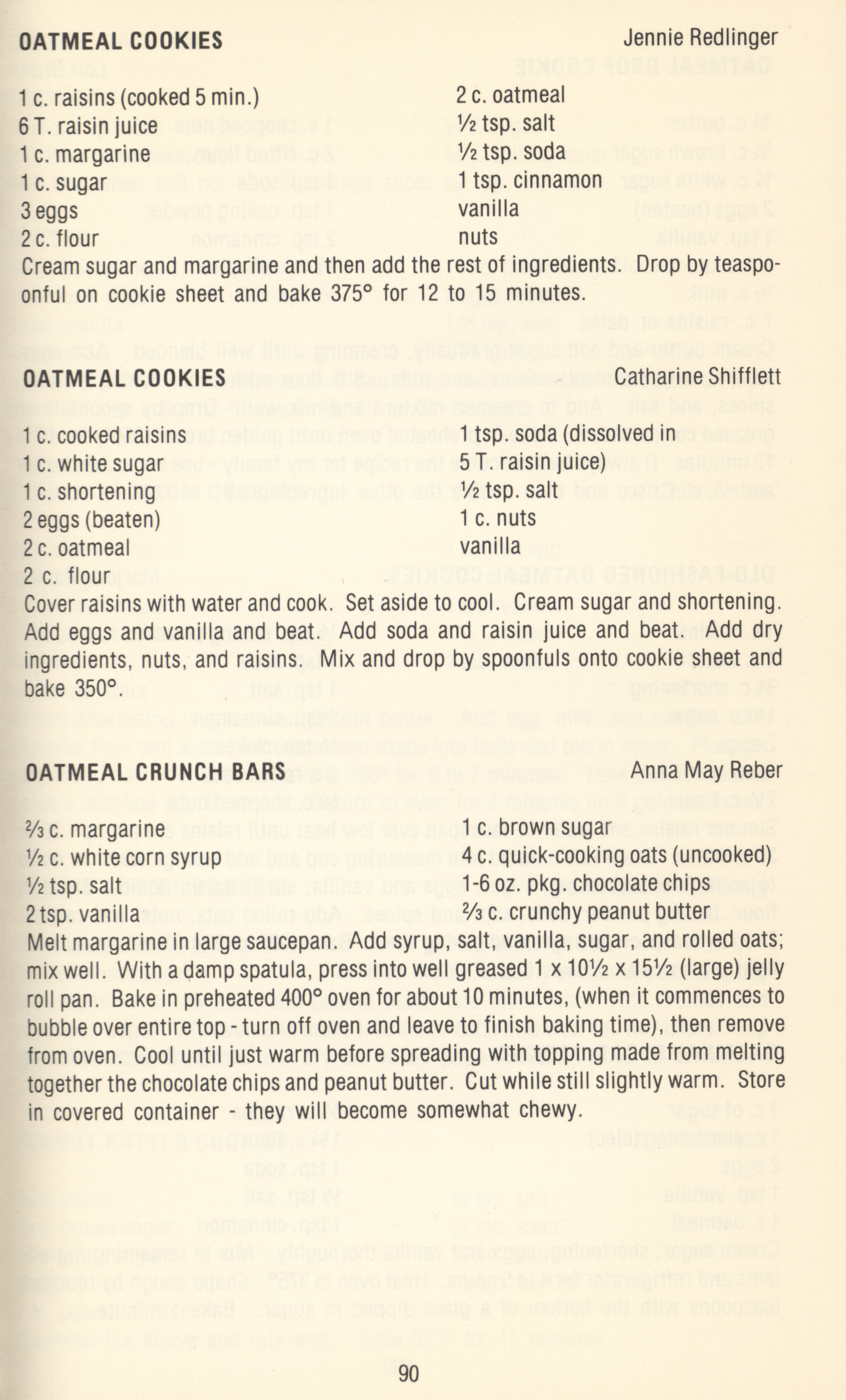 OATMEAL COOKIES
Jennie Redlinger

1 c. raisins (cooked 5 min.)
6 T. raisin juice
1 c. margarine
1 c. sugar
3 eggs
2 c. flour

2 c. oatmeal
½ tsp. salt
½ tsp. soda
1 tsp. cinnamon
vanilla
nuts

Cream sugar and margarine and then add the rest of ingredients. Drop by teaspoonful on cookie sheet and bake 375° for 12 to 15 minutes.

OATMEAL COOKIES
Catharine Shifflett

1 c. cooked raisins
1 c. white sugar
1 c. shortening
2 eggs (beaten)
2 c. oatmeal
2 c. flour

1 tsp. soda (dissolved in
5 T. raisin juice)
½ tsp. salt
1 c. nuts
vanilla

Cover raisins with water and cook. Set aside to cool. Cream sugar and shortening. Add eggs and vanilla and beat. Add soda and raisin juice and beat. Add dry ingredients, nuts, and raisins. Mix and drop by spoonfuls onto cookie sheet and bake 350°.

OATMEAL CRUNCH BARS
Anna May Reber

⅔ c. margarine
½ c. white corn syrup
½ tsp. salt
2 tsp. vanilla

1 c. brown sugar
4 c. quick-cooking oats (uncooked)
1-6 oz. pkg. chocolate chips
⅔ c. crunchy peanut butter

Melt margarine in large saucepan. Add syrup, salt, vanilla, sugar, and rolled oats; mix well. With a damp spatula, press into well greased 1 x 10½ x 15½ (large) jelly roll pan. Bake in preheated 400° oven for about 10 minutes, (when it commences to bubble over entire top - turn off oven and leave to finish baking time), then remove from oven. Cool until just warm before spreading with topping made from melting together the chocolate chips and peanut butter. Cut while still slightly warm. Store in covered container - they will become somewhat chewy.

90